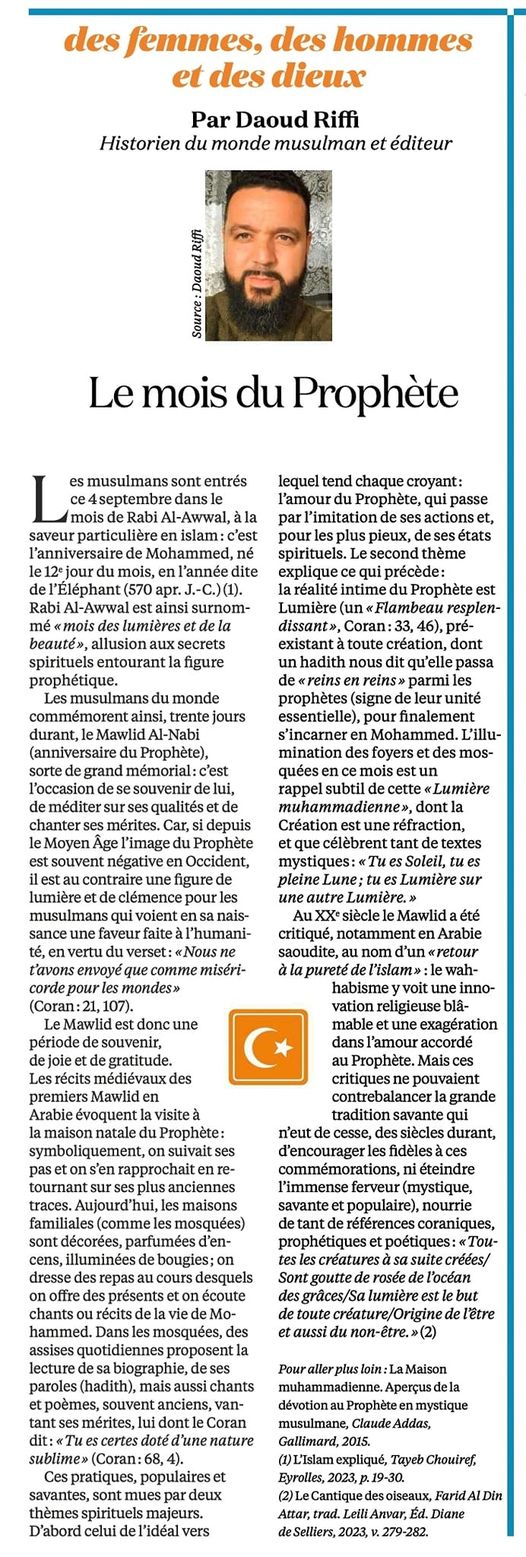 des femmes, des hommes et des dieux

Par Daoud Riffi
Historien du monde musulman et éditeur

Source : Daoud Riffi

Le mois du Prophète

Les musulmans sont entrés ce 4 septembre dans le mois de Rabi Al-Awwal, à la saveur particulière en islam : c'est l'anniversaire de Mohammed, né le 12e jour du mois, en l'année dite de l'Éléphant (570 apr. J.-C.) (1). Rabi Al-Awwal est ainsi surnommé « mois des lumières et de la beauté », allusion aux secrets spirituels entourant la figure prophétique.

Les musulmans du monde commémorent ainsi, trente jours durant, le Mawlid Al-Nabi (anniversaire du Prophète), sorte de grand mémorial : c'est l'occasion de se souvenir de lui, de méditer sur ses qualités et de chanter ses mérites. Car, si depuis le Moyen Âge l'image du Prophète est souvent négative en Occident, il est au contraire une figure de lumière et de clémence pour les musulmans qui voient en sa naissance une faveur faite à l'humanité, en vertu du verset : « Nous ne t'avons envoyé que comme miséricorde pour les mondes » (Coran : 21, 107).

Le Mawlid est donc une période de souvenir, de joie et de gratitude. Les récits médiévaux des premiers Mawlid en Arabie évoquent la visite à la maison natale du Prophète : symboliquement, on suivait ses pas et on s'en rapprochait en retournant sur ses plus anciennes traces. Aujourd'hui, les maisons familiales (comme les mosquées) sont décorées, parfumées d'encens, illuminées de bougies ; on dresse des repas au cours desquels on offre des présents et on écoute chants ou récits de la vie de Mohammed. Dans les mosquées, des assises quotidiennes proposent la lecture de sa biographie, de ses paroles (hadith), mais aussi chants et poèmes, souvent anciens, vantant ses mérites, lui dont le Coran dit : « Tu es certes doté d'une nature sublime » (Coran : 68, 4).

Ces pratiques, populaires et savantes, sont mues par deux thèmes spirituels majeurs. D'abord celui de l'idéal vers lequel tend chaque croyant : l'amour du Prophète, qui passe par l'imitation de ses actions et, pour les plus pieux, de ses états spirituels. Le second thème explique ce qui précède : la réalité intime du Prophète est Lumière (un « Flambeau resplendissant », Coran : 33, 46), préexistant à toute création, dont un hadith nous dit qu'elle passa de « reins en reins » parmi les prophètes (signe de leur unité essentielle), pour finalement s'incarner en Mohammed. L'illumination des foyers et des mosquées en ce mois est un rappel subtil de cette « Lumière muhammadienne », dont la Création est une réfraction, et que célèbrent tant de textes mystiques : « Tu es Soleil, tu es pleine Lune ; tu es Lumière sur une autre Lumière. »

Au XXe siècle le Mawlid a été critiqué, notamment en Arabie saoudite, au nom d'un « retour à la pureté de l'islam » : le wahhabisme y voit une innovation religieuse blâmable et une exagération dans l'amour accordé au Prophète. Mais ces critiques ne pouvaient contrebalancer la grande tradition savante qui n'eut de cesse, des siècles durant, d'encourager les fidèles à ces commémorations, ni éteindre l'immense ferveur (mystique, savante et populaire), nourrie de tant de références coraniques, prophétiques et poétiques : « Toutes les créatures à sa suite créées/ Sont goutte de rosée de l'océan des grâces/Sa lumière est le but de toute créature/Origine de l'être et aussi du non-être. » (2)

Pour aller plus loin : La Maison muhammadienne. Aperçus de la dévotion au Prophète en mystique musulmane, Claude Addas, Gallimard, 2015.
(1) L'Islam expliqué, Tayeb Chouiref, Eyrolles, 2023, p. 19-30.
(2) Le Cantique des oiseaux, Farid Al Din Attar, trad. Leili Anvar, Éd. Diane de Selliers, 2023, v. 279-282.